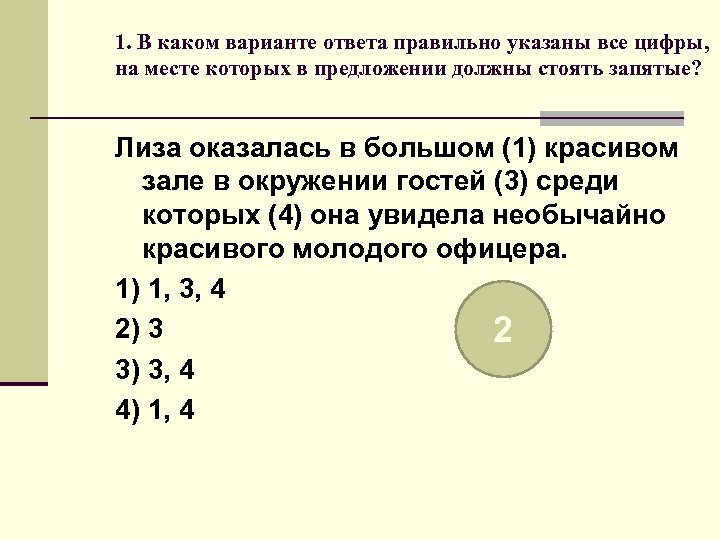 1. В каком варианте ответа правильно указаны все цифры, на месте которых в предложении должны стоять запятые?

Лиза оказалась в большом (1) красивом зале в окружении гостей (3) среди которых (4) она увидела необычайно красивого молодого офицера.

1) 1, 3, 4

2) 3

3) 3, 4

4) 1, 4

2